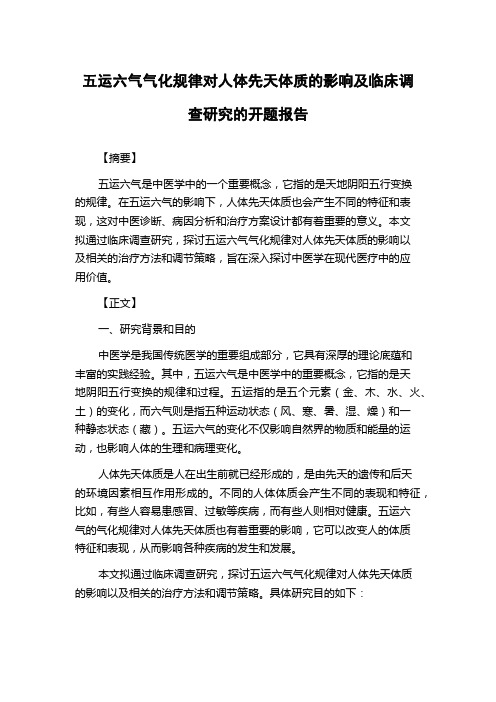 五运六气气化规律对人体先天体质的影响及临床调查研究的开题报告

【摘要】

五运六气是中医学中的一个重要概念，它指的是天地阴阳五行变换的规律。在五运六气的影响下，人体先天体质也会产生不同的特征和表现，这对中医诊断、病因分析和治疗方案设计都有着重要的意义。本文拟通过临床调查研究，探讨五运六气气化规律对人体先天体质的影响以及相关的治疗方法和调节策略，旨在深入探讨中医学在现代医疗中的应用价值。

【正文】

一、研究背景和目的

中医学是我国传统医学的重要组成部分，它具有深厚的理论底蕴和丰富的实践经验。其中，五运六气是中医学中的重要概念，它指的是天地阴阳五行变换的规律和过程。五运指的是五个元素（金、木、水、火、土）的变化，而六气则是指五种运动状态（风、寒、暑、湿、燥）和一种静态状态（藏）。五运六气的变化不仅影响自然界的物质和能量的运动，也影响人体的生理和病理变化。

人体先天体质是人在出生前就已经形成的，是由先天的遗传和后天的环境因素相互作用形成的。不同的人体体质会产生不同的表现和特征，比如，有些人容易患感冒、过敏等疾病，而有些人则相对健康。五运六气的气化规律对人体先天体质也有着重要的影响，它可以改变人的体质特征和表现，从而影响各种疾病的发生和发展。

本文拟通过临床调查研究，探讨五运六气气化规律对人体先天体质的影响以及相关的治疗方法和调节策略。具体研究目的如下：